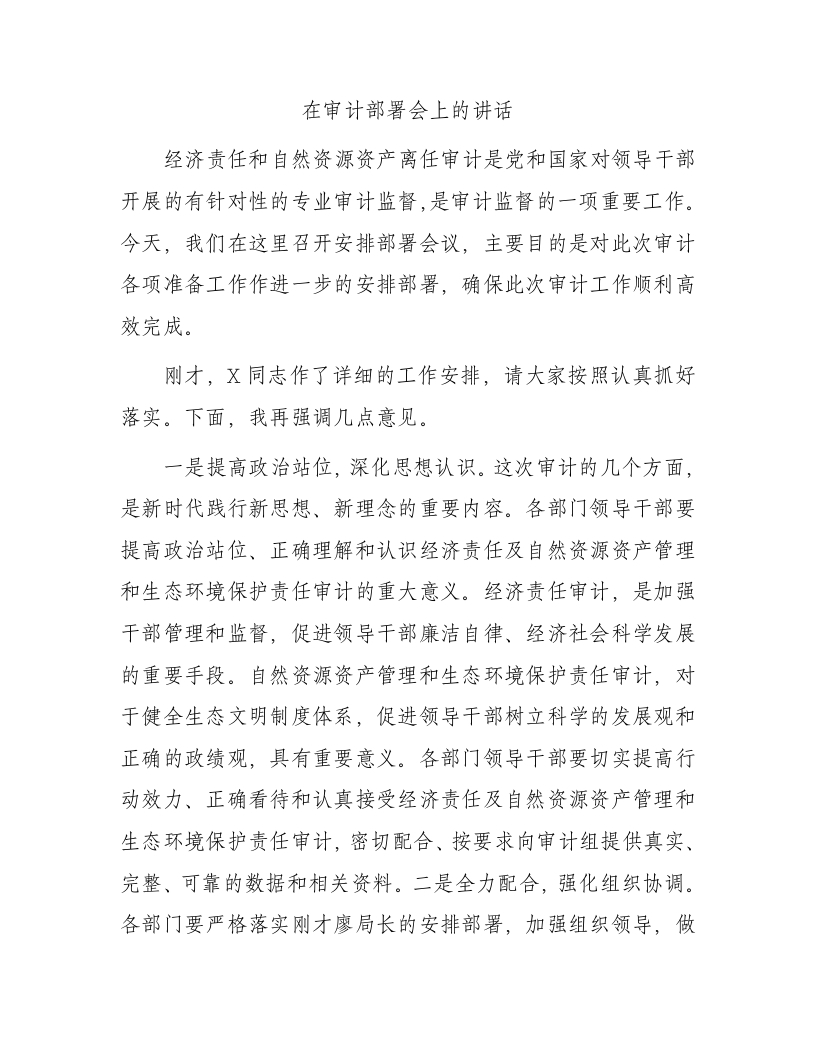 在审计部署会上的讲话

经济责任和自然资源资产离任审计是党和国家对领导干部开展的有针对性的专业审计监督,是审计监督的一项重要工作。今天，我们在这里召开安排部署会议，主要目的是对此次审计各项准备工作作进一步的安排部署，确保此次审计工作顺利高效完成。

刚才，X同志作了详细的工作安排，请大家按照认真抓好落实。下面，我再强调几点意见。

一是提高政治站位,深化思想认识。这次审计的几个方面，是新时代践行新思想、新理念的重要内容。各部门领导干部要提高政治站位、正确理解和认识经济责任及自然资源资产管理和生态环境保护责任审计的重大意义。经济责任审计，是加强干部管理和监督，促进领导干部廉洁自律、经济社会科学发展的重要手段。自然资源资产管理和生态环境保护责任审计，对于健全生态文明制度体系，促进领导干部树立科学的发展观和正确的政绩观，具有重要意义。各部门领导干部要切实提高行动效力、正确看待和认真接受经济责任及自然资源资产管理和生态环境保护责任审计,密切配合、按要求向审计组提供真实、完整、可靠的数据和相关资料。二是全力配合,强化组织协调。各部门要严格落实刚才廖局长的安排部署，加强组织领导，做